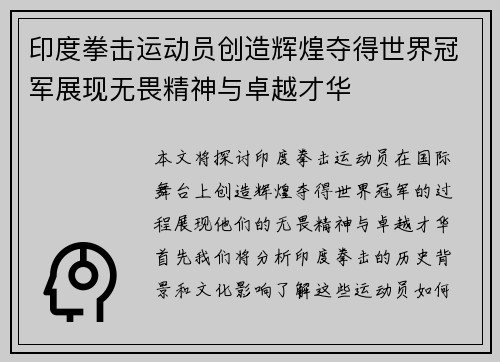 印度拳击运动员创造辉煌夺得世界冠军展现无畏精神与卓越才华

本文将探讨印度拳击运动员在国际舞台上创造辉煌夺得世界冠军的过程展现他们的无畏精神与卓越才华首先我们将分析印度拳击的历史背景和文化影响了解这些运动员如何